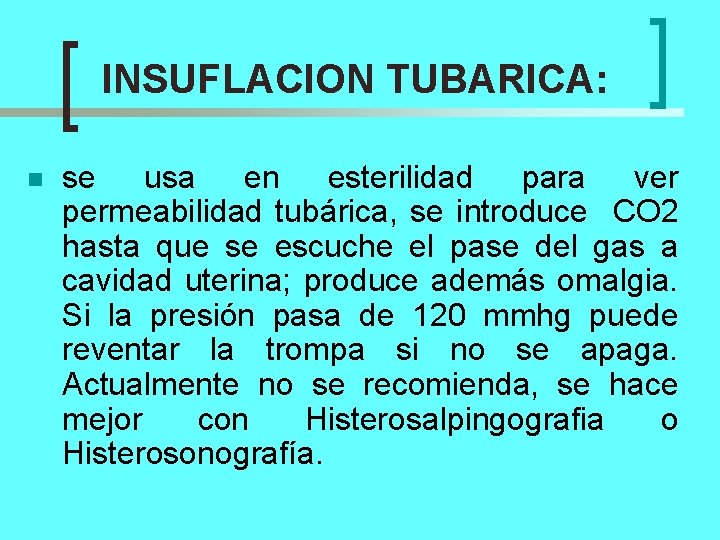 INSUFLACION TUBARICA:

se usa en esterilidad para ver permeabilidad tubárica, se introduce CO2 hasta que se escuche el pase del gas a cavidad uterina; produce además omalgia. Si la presión pasa de 120 mmhg puede reventar la trompa si no se apaga. Actualmente no se recomienda, se hace mejor con Histerosalpingografia o Histerosonografía.